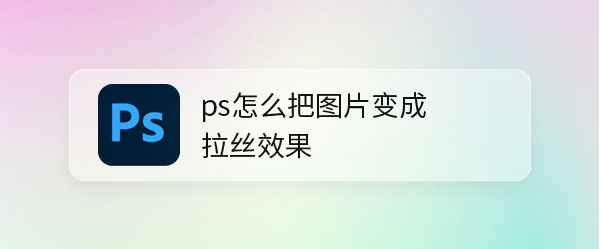 Ps

ps怎么把图片变成拉丝效果